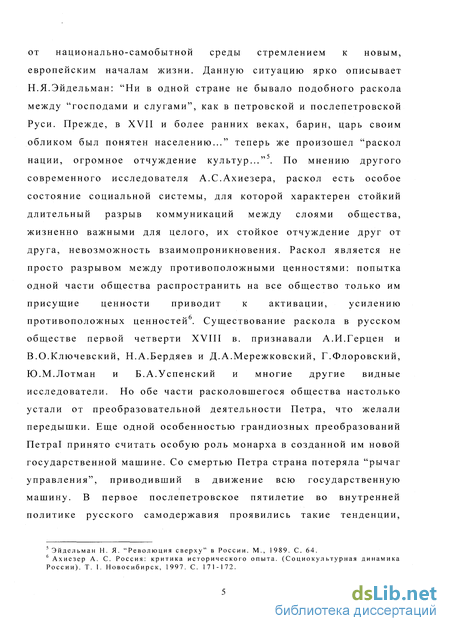 от национально-самобытной среды стремлением к новым, европейским началам жизни. Данную ситуацию ярко описывает Н.Я.Эйдельман: "Ни в одной стране не бывало подобного раскола между "господами и слугами", как в петровской и послепетровской Руси. Прежде, в XVII и более ранних веках, барин, царь своим обликом был понятен населению..." теперь же произошел "раскол нации, огромное отчуждение культур..."$^5$. По мнению другого современного исследователя А.С.Ахиезера, раскол есть особое состояние социальной системы, для которой характерен стойкий длительный разрыв коммуникаций между слоями общества, жизненно важными для целого, их стойкое отчуждение друг от друга, невозможность взаимопроникновения. Раскол является не просто разрывом между противоположными ценностями: попытка одной части общества распространить на все общество только им присущие ценности приводит к активации, усилению противоположных ценностей$^6$. Существование раскола в русском обществе первой четверти XVIII в. признавали А.И.Герцен и В.О.Ключевский, Н.А.Бердяев и Д.А.Мережковский, Г.Флоровский, Ю.М.Лотман и Б.А.Успенский и многие другие видные исследователи. Но обе части расколовшегося общества настолько устали от преобразовательной деятельности Петра, что желали передышки. Еще одной особенностью грандиозных преобразований ПетраI принято считать особую роль монарха в созданной им новой государственной машине. Со смертью Петра страна потеряла "рычаг управления", приводивший в движение всю государственную машину. В первое послепетровское пятилетие во внутренней политике русского самодержавия проявились такие тенденции,

$^5$ Эйдельман Н. Я. "Революция сверху" в России. М., 1989. С. 64.
$^6$ Ахиезер А. С. Россия: критика исторического опыта. (Социокультурная динамика России). Т. 1. Новосибирск, 1997. С. 171-172.

5

dsLib.net
библиотека диссертаций